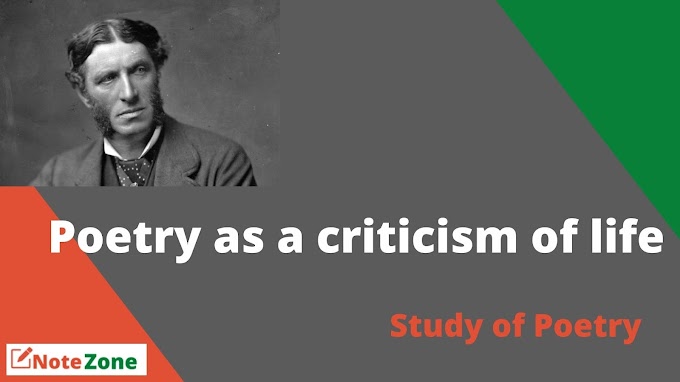 Poetry as a criticism of life

Study of Poetry

NoteZone